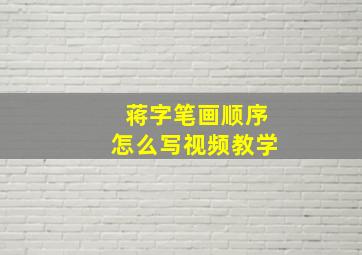 蒋字笔画顺序
怎么写视频教学